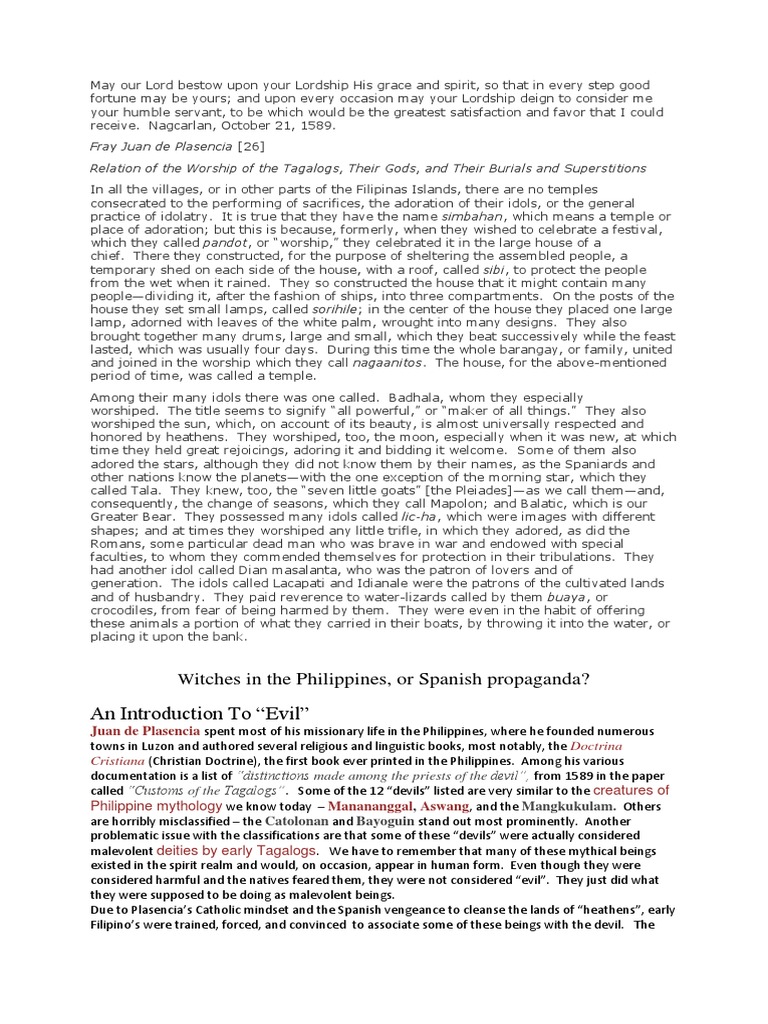 May our Lord bestow upon your Lordship His grace and spirit, so that in every step good fortune may be yours; and upon every occasion may your Lordship deign to consider me your humble servant, to be which would be the greatest satisfaction and favor that I could receive. Nagcarlan, October 21, 1589.

Fray Juan de Plasencia [26]

Relation of the Worship of the Tagalogs, Their Gods, and Their Burials and Superstitions

In all the villages, or in other parts of the Filipinas Islands, there are no temples consecrated to the performing of sacrifices, the adoration of their idols, or the general practice of idolatry. It is true that they have the name simbahan, which means a temple or place of adoration; but this is because, formerly, when they wished to celebrate a festival, which they called pandot, or "worship," they celebrated it in the large house of a chief. There they constructed, for the purpose of sheltering the assembled people, a temporary shed on each side of the house, with a roof, called sibi, to protect the people from the wet when it rained. They so constructed the house that it might contain many people—dividing it, after the fashion of ships, into three compartments. On the posts of the house they set small lamps, called sorihile; in the center of the house they placed one large lamp, adorned with leaves of the white palm, wrought into many designs. They also brought together many drums, large and small, which they beat successively while the feast lasted, which was usually four days. During this time the whole barangay, or family, united and joined in the worship which they call nagaanitos. The house, for the above-mentioned period of time, was called a temple.

Among their many idols there was one called. Badhala, whom they especially worshiped. The title seems to signify "all powerful," or "maker of all things." They also worshiped the sun, which, on account of its beauty, is almost universally respected and honored by heathens. They worshiped, too, the moon, especially when it was new, at which time they held great rejoicings, adoring it and bidding it welcome. Some of them also adored the stars, although they did not know them by their names, as the Spaniards and other nations know the planets—with the one exception of the morning star, which they called Tala. They knew, too, the "seven little goats" [the Pleiades]—as we call them—and, consequently, the change of seasons, which they call Mapolon; and Balatic, which is our Greater Bear. They possessed many idols called lic-ha, which were images with different shapes; and at times they worshiped any little trifle, in which they adored, as did the Romans, some particular dead man who was brave in war and endowed with special faculties, to whom they commended themselves for protection in their tribulations. They had another idol called Dian masalanta, who was the patron of lovers and of generation. The idols called Lacapati and Idianale were the patrons of the cultivated lands and of husbandry. They paid reverence to water-lizards called by them buaya, or crocodiles, from fear of being harmed by them. They were even in the habit of offering these animals a portion of what they carried in their boats, by throwing it into the water, or placing it upon the bank.

Witches in the Philippines, or Spanish propaganda?

An Introduction To "Evil"

Juan de Plasencia spent most of his missionary life in the Philippines, where he founded numerous towns in Luzon and authored several religious and linguistic books, most notably, the Doctrina Cristiana (Christian Doctrine), the first book ever printed in the Philippines. Among his various documentation is a list of "distinctions made among the priests of the devil", from 1589 in the paper called "Customs of the Tagalogs". Some of the 12 "devils" listed are very similar to the creatures of Philippine mythology we know today – Manananggal, Aswang, and the Mangkukulam. Others are horribly misclassified – the Catolonan and Bayoguin stand out most prominently. Another problematic issue with the classifications are that some of these "devils" were actually considered malevolent deities by early Tagalogs. We have to remember that many of these mythical beings existed in the spirit realm and would, on occasion, appear in human form. Even though they were considered harmful and the natives feared them, they were not considered "evil". They just did what they were supposed to be doing as malevolent beings.
Due to Plasencia's Catholic mindset and the Spanish vengeance to cleanse the lands of "heathens", early Filipino's were trained, forced, and convinced to associate some of these beings with the devil. The